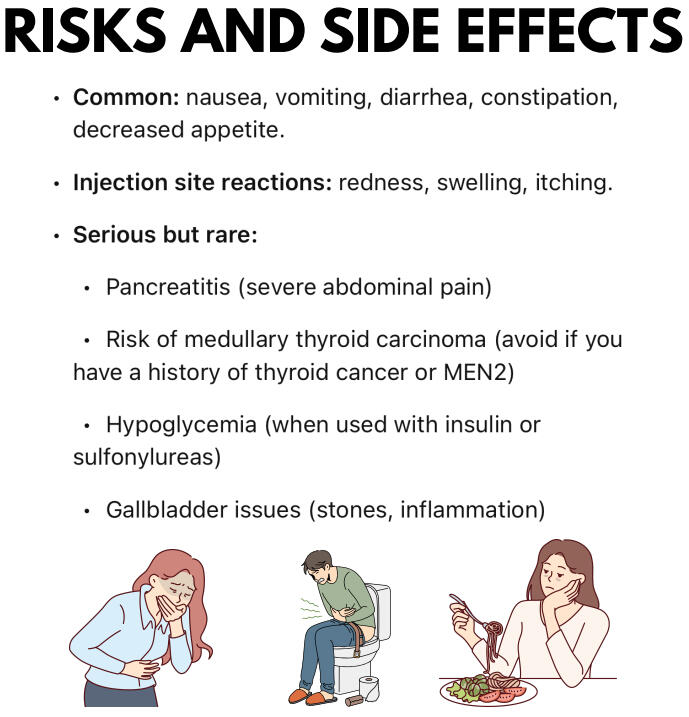 RISKS AND SIDE EFFECTS

• Common: nausea, vomiting, diarrhea, constipation, decreased appetite.

• Injection site reactions: redness, swelling, itching.

• Serious but rare:

• Pancreatitis (severe abdominal pain)

• Risk of medullary thyroid carcinoma (avoid if you have a history of thyroid cancer or MEN2)

• Hypoglycemia (when used with insulin or sulfonylureas)

• Gallbladder issues (stones, inflammation)